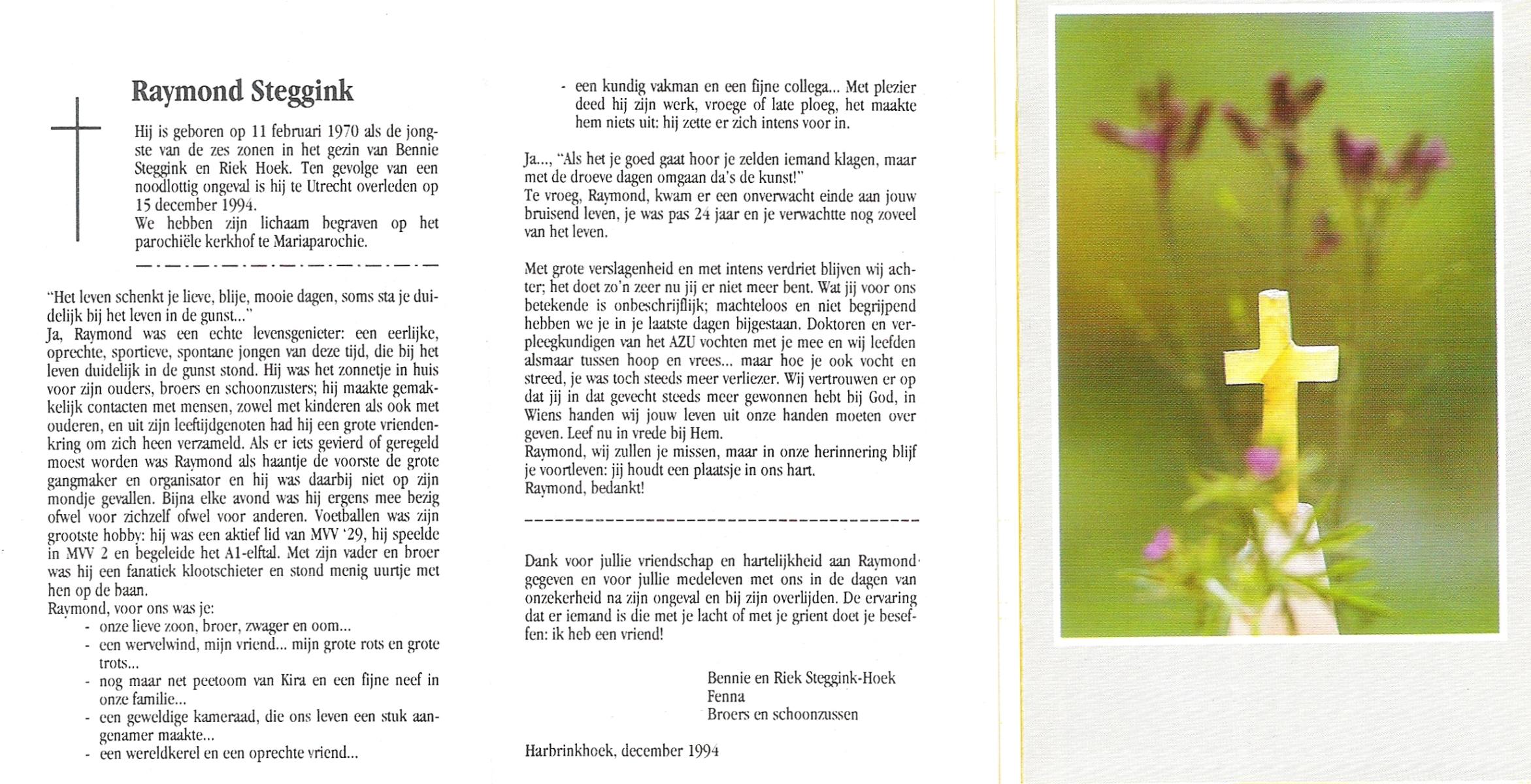 Raymond Steggink

Hij is geboren op 11 februari 1970 als de jongste van de zes zonen in het gezin van Bennie Steggink en Riek Hoek. Ten gevolge van een noodlottig ongeval is hij te Utrecht overleden op 15 december 1994.
We hebben zijn lichaam begraven op het parochiële kerkhof te Mariaparochie.

"Het leven schenkt je lieve, blije, mooie dagen, soms sta je duidelijk bij het leven in de gunst..."
Ja, Raymond was een echte levensgenieter: een eerlijke, oprechte, sportieve, spontane jongen van deze tijd, die bij het leven duidelijk in de gunst stond. Hij was het zonnetje in huis voor zijn ouders, broers en schoonzusters; hij maakte gemakkelijk contacten met mensen, zowel met kinderen als ook met ouderen, en uit zijn leeftijdgenoten had hij een grote vriendenkring om zich heen verzameld. Als er iets gevierd of geregeld moest worden was Raymond als haantje de voorste de grote gangmaker en organisator en hij was daarbij niet op zijn mondje gevallen. Bijna elke avond was hij ergens mee bezig ofwel voor zichzelf ofwel voor anderen. Voetballen was zijn grootste hobby: hij was een aktief lid van MVV '29, hij speelde in MVV 2 en begeleide het A1-elftal. Met zijn vader en broer was hij een fanatiek klootschieter en stond menig uurtje met hen op de baan.
Raymond, voor ons was je:
- onze lieve zoon, broer, zwager en oom...
- een wervelwind, mijn vriend... mijn grote rots en grote trots...
- nog maar net peetoom van Kira en een fijne neef in onze familie...
- een geweldige kameraad, die ons leven een stuk aangenamer maakte...
- een wereldkerel en een oprechte vriend...
- een kundig vakman en een fijne collega... Met plezier deed hij zijn werk, vroege of late ploeg, het maakte hem niets uit: hij zette er zich intens voor in.

Ja..., "Als het je goed gaat hoor je zelden iemand klagen, maar met de droeve dagen omgaan da's de kunst!"
Te vroeg, Raymond, kwam er een onverwacht einde aan jouw bruisend leven, je was pas 24 jaar en je verwachtte nog zoveel van het leven.

Met grote verslagenheid en met intens verdriet blijven wij achter; het doet zo'n zeer nu jij er niet meer bent. Wat jij voor ons betekende is onbeschrijflijk; machteloos en niet begrijpend hebben we je in je laatste dagen bijgestaan. Doktoren en verpleegkundigen van het AZU vochten met je mee en wij leefden alsmaar tussen hoop en vrees... maar hoe je ook vocht en streed, je was toch steeds meer verliezer. Wij vertrouwen er op dat jij in dat gevecht steeds meer gewonnen hebt bij God, in Wiens handen wij jouw leven uit onze handen moeten over geven. Leef nu in vrede bij Hem.
Raymond, wij zullen je missen, maar in onze herinnering blijf je voortleven: jij houdt een plaatsje in ons hart.
Raymond, bedankt!

Dank voor jullie vriendschap en hartelijkheid aan Raymond gegeven en voor jullie medeleven met ons in de dagen van onzekerheid na zijn ongeval en bij zijn overlijden. De ervaring dat er iemand is die met je lacht of met je grient doet je beseffen: ik heb een vriend!

Bennie en Riek Steggink-Hoek
Fenna
Broers en schoonzussen

Harbrinkhoek, december 1994